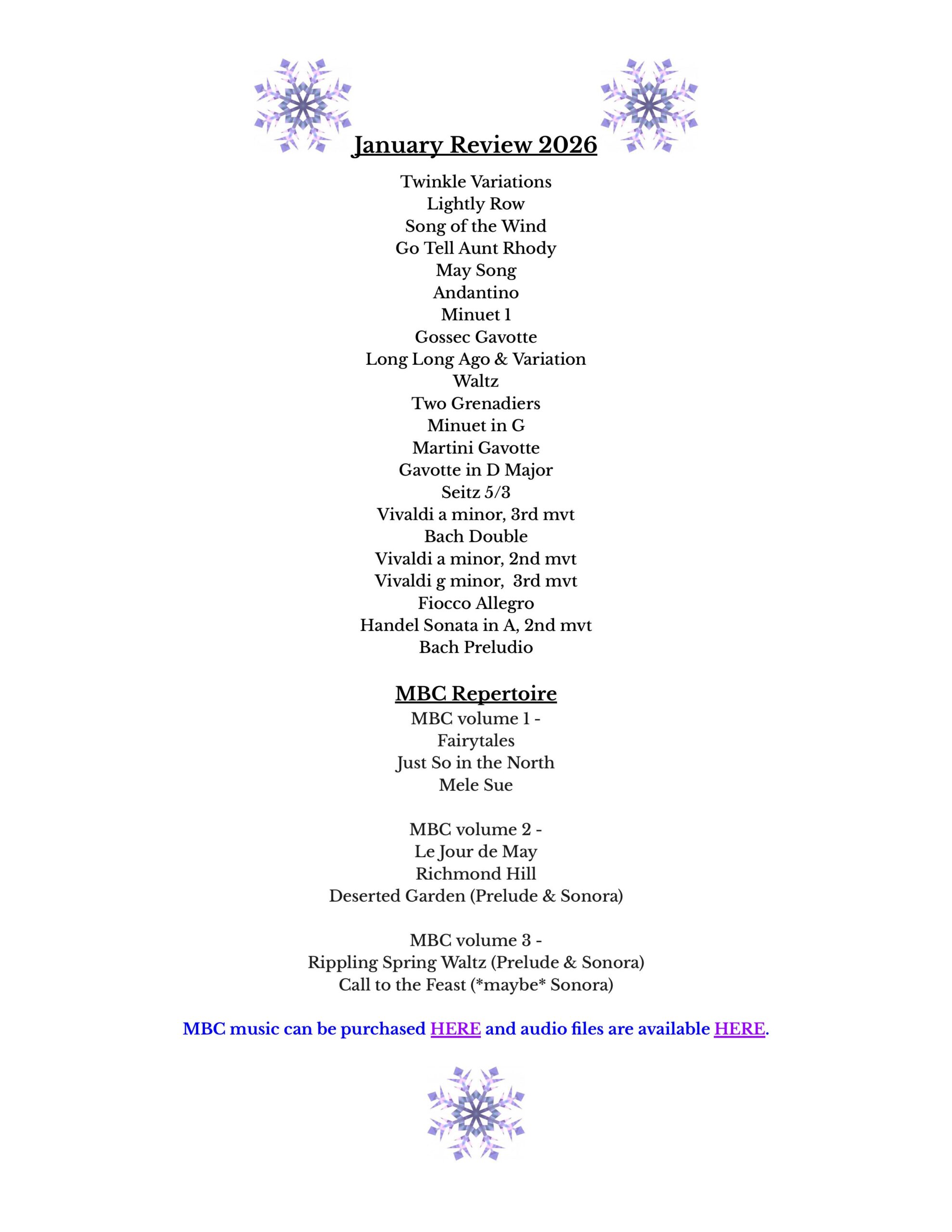 January Review 2026

Twinkle Variations
Lightly Row
Song of the Wind
Go Tell Aunt Rhody
May Song
Andantino
Minuet 1
Gossec Gavotte
Long Long Ago & Variation
Waltz
Two Grenadiers
Minuet in G
Martini Gavotte
Gavotte in D Major
Seitz 5/3
Vivaldi a minor, 3rd mvt
Bach Double
Vivaldi a minor, 2nd mvt
Vivaldi g minor, 3rd mvt
Fiocco Allegro
Handel Sonata in A, 2nd mvt
Bach Preludio

MBC Repertoire

MBC volume 1 -
Fairytales
Just So in the North
Mele Sue

MBC volume 2 -
Le Jour de May
Richmond Hill
Deserted Garden (Prelude & Sonora)

MBC volume 3 -
Rippling Spring Waltz (Prelude & Sonora)
Call to the Feast (*maybe* Sonora)

MBC music can be purchased HERE and audio files are available HERE.